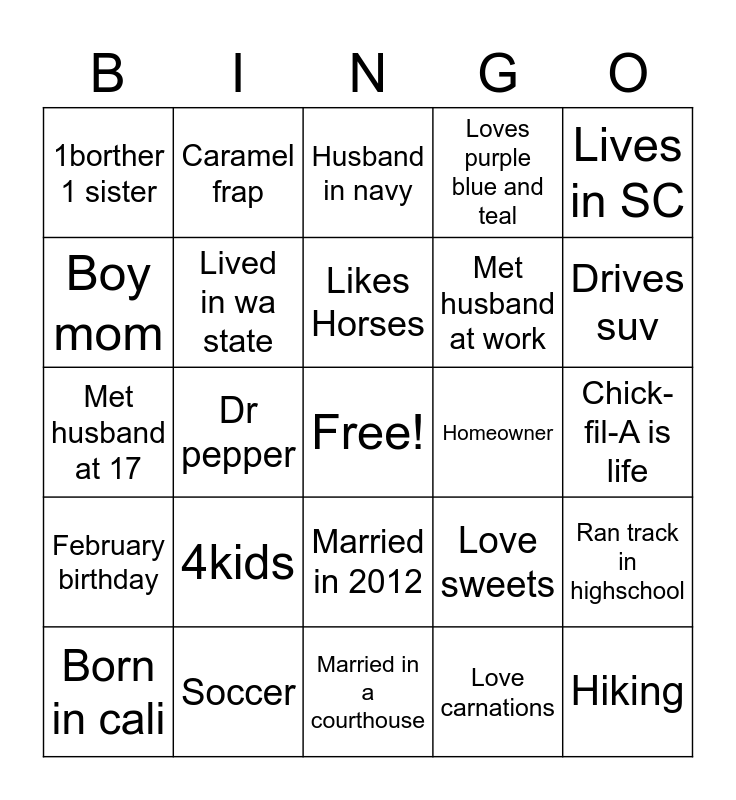 | B | I | N | G | O |
|---|---|---|---|---|
| 1borther 1 sister | Caramel frap | Husband in navy | Loves purple blue and teal | Lives in SC |
| Boy mom | Lived in wa state | Likes Horses | Met husband at work | Drives suv |
| Met husband at 17 | Dr pepper | Free! | Homeowner | Chick-fil-A is life |
| February birthday | 4kids | Married in 2012 | Love sweets | Ran track in highschool |
| Born in cali | Soccer | Married in a courthouse | Love carnations | Hiking |